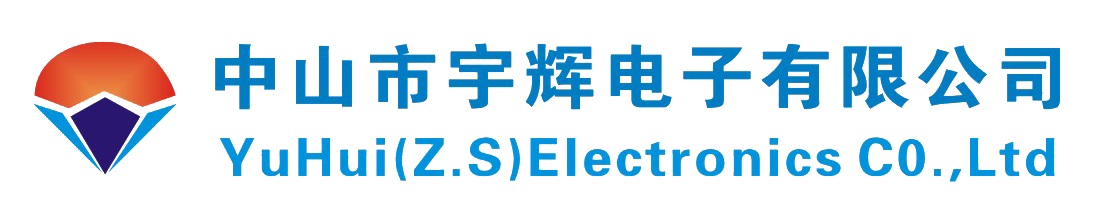 中山市宇辉电子有限公司
YuHui(Z.S)Electronics C0.,Ltd